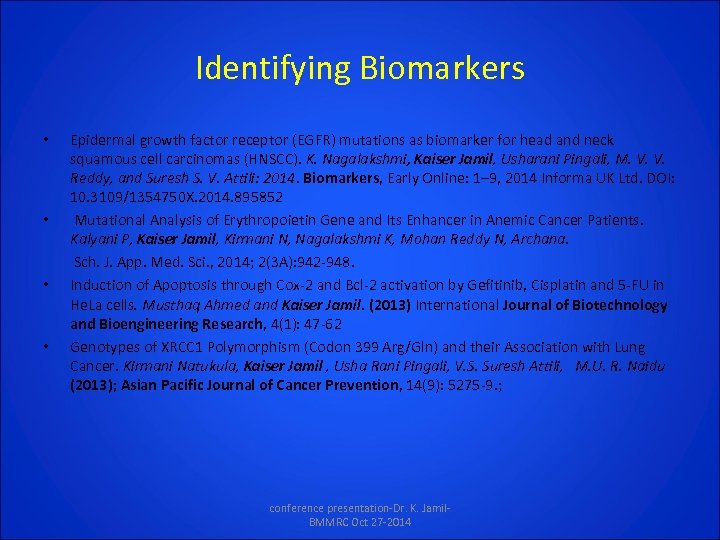 Identifying Biomarkers

• Epidermal growth factor receptor (EGFR) mutations as biomarker for head and neck squamous cell carcinomas (HNSCC). K. Nagalakshmi, Kaiser Jamil, Usharani Pingali, M. V. V. Reddy, and Suresh S. V. Attili: 2014. Biomarkers, Early Online: 1–9, 2014 Informa UK Ltd. DOI: 10.3109/1354750X.2014.895852

• Mutational Analysis of Erythropoietin Gene and Its Enhancer in Anemic Cancer Patients. Kalyani P, Kaiser Jamil, Kirmani N, Nagalakshmi K, Mohan Reddy N, Archana.

Sch. J. App. Med. Sci., 2014; 2(3A):942-948.

• Induction of Apoptosis through Cox-2 and Bcl-2 activation by Gefitinib, Cisplatin and 5-FU in HeLa cells. Musthaq Ahmed and Kaiser Jamil. (2013) International Journal of Biotechnology and Bioengineering Research, 4(1): 47-62

• Genotypes of XRCC1 Polymorphism (Codon 399 Arg/Gln) and their Association with Lung Cancer. Kirmani Natukula, Kaiser Jamil , Usha Rani Pingali, V.S. Suresh Attili, M.U. R. Naidu (2013); Asian Pacific Journal of Cancer Prevention, 14(9): 5275-9.;

conference presentation-Dr. K. Jamil-BMMRC Oct 27-2014